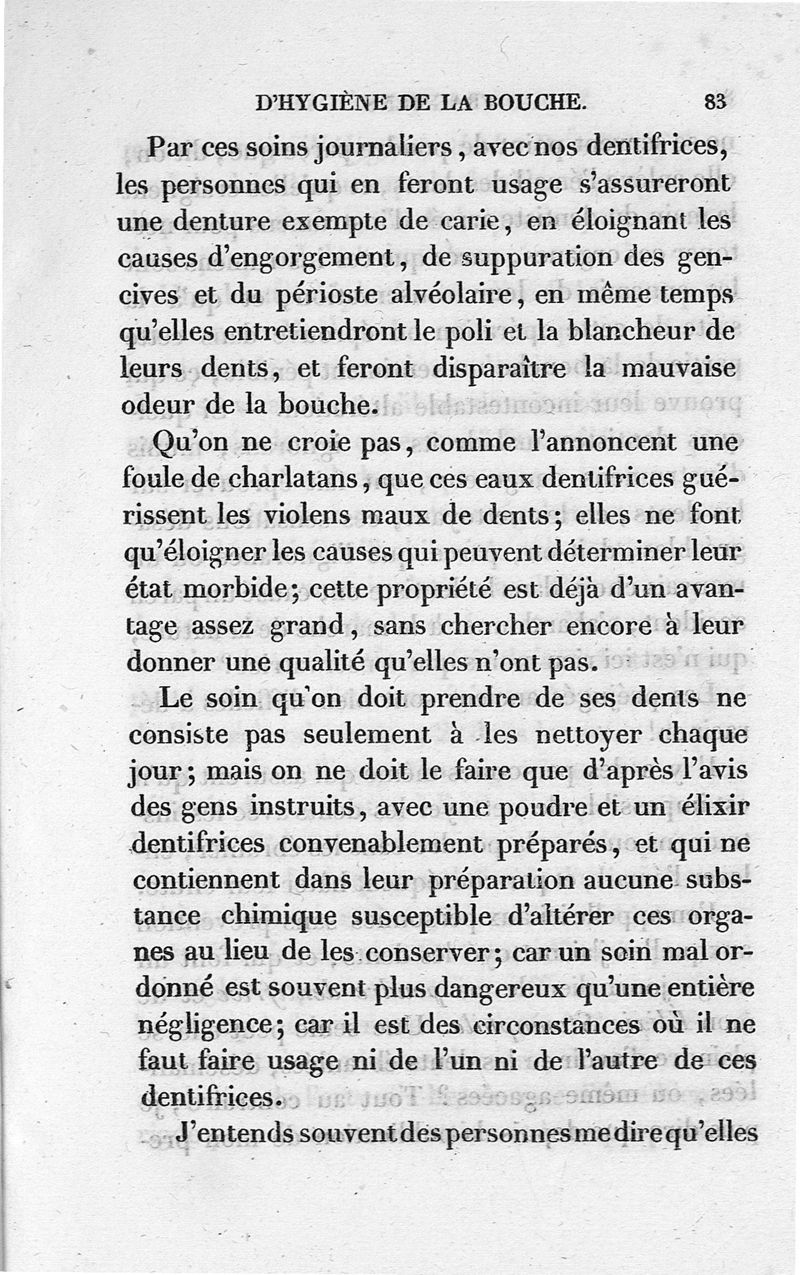 D'HYGIÈNE DE LA BOUCHE. 83

Par ces soins journaliers, avec nos dentifrices, les personnes qui en feront usage s'assureront une denture exempte de carie, en éloignant les causes d'engorgement, de suppuration des gencives et du périoste alvéolaire, en même temps qu'elles entretiendront le poli et la blancheur de leurs dents, et feront disparaître la mauvaise odeur de la bouche.

Qu'on ne croie pas, comme l'annoncent une foule de charlatans, que ces eaux dentifrices guérissent les violens maux de dents; elles ne font qu'éloigner les causes qui peuvent déterminer leur état morbide; cette propriété est déjà d'un avantage assez grand, sans chercher encore à leur donner une qualité qu'elles n'ont pas.

Le soin qu'on doit prendre de ses dents ne consiste pas seulement à les nettoyer chaque jour; mais on ne doit le faire que d'après l'avis des gens instruits, avec une poudre et un élixir dentifrices convenablement préparés, et qui ne contiennent dans leur préparation aucune substance chimique susceptible d'altérer ces organes au lieu de les conserver; car un soin mal ordonné est souvent plus dangereux qu'une entière négligence; car il est des circonstances où il ne faut faire usage ni de l'un ni de l'autre de ces dentifrices.

J'entends souvent des personnes me dire qu'elles